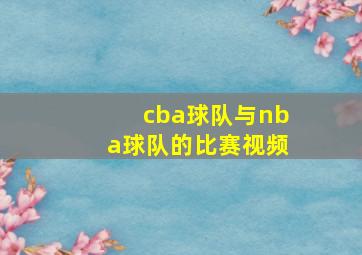 cba球队与nba球队的比赛视频